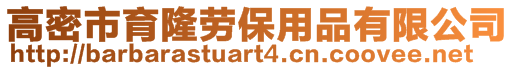 高密市育隆劳保用品有限公司
http://barbarastuart4.cn.coovee.net